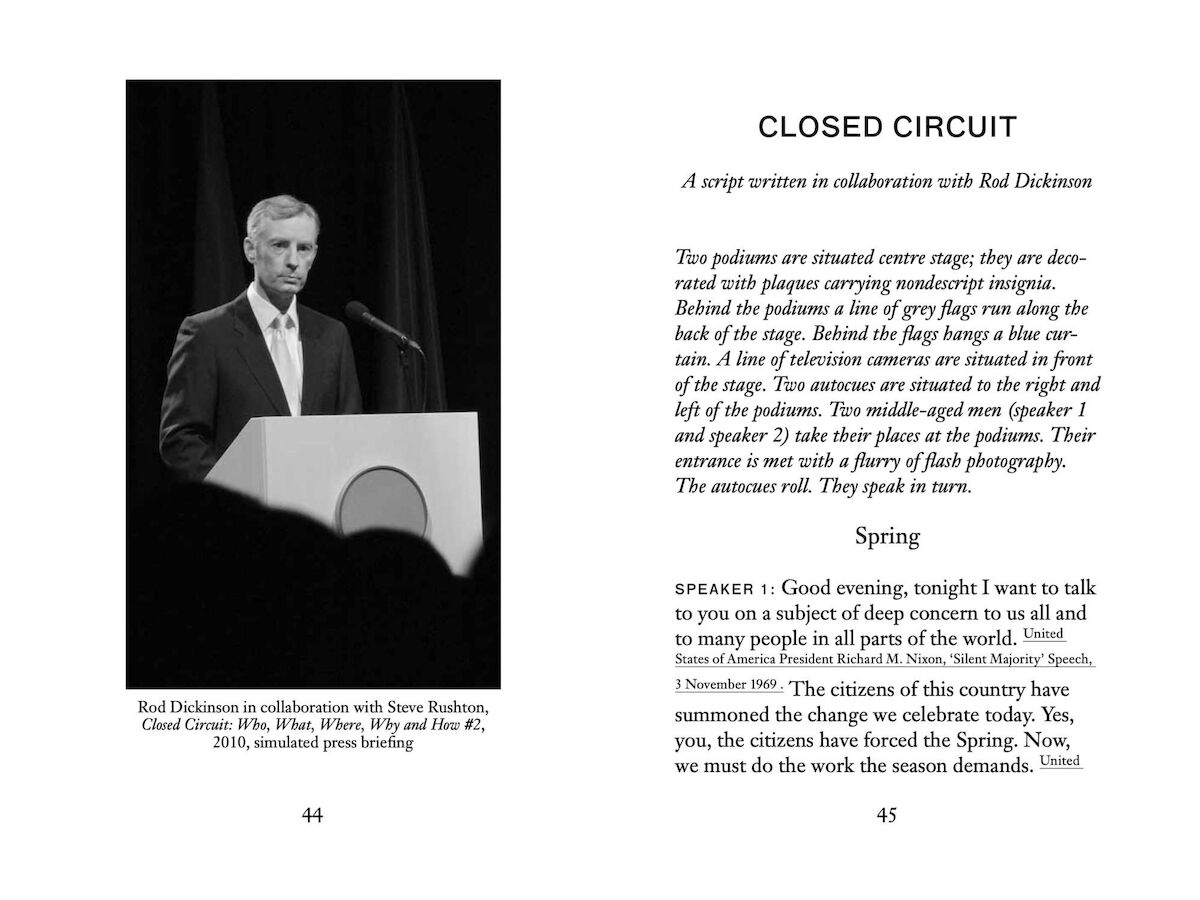 Rod Dickinson in collaboration with Steve Rushton, Closed Circuit: Who, What, Where, Why and How #2, 2010, simulated press briefing

44

CLOSED CIRCUIT

A script written in collaboration with Rod Dickinson

Two podiums are situated centre stage; they are decorated with plaques carrying nondescript insignia. Behind the podiums a line of grey flags run along the back of the stage. Behind the flags hangs a blue curtain. A line of television cameras are situated in front of the stage. Two autocues are situated to the right and left of the podiums. Two middle-aged men (speaker 1 and speaker 2) take their places at the podiums. Their entrance is met with a flurry of flash photography. The autocues roll. They speak in turn.

Spring

SPEAKER 1: Good evening, tonight I want to talk to you on a subject of deep concern to us all and to many people in all parts of the world. United States of America President Richard M. Nixon, 'Silent Majority' Speech, 3 November 1969. The citizens of this country have summoned the change we celebrate today. Yes, you, the citizens have forced the Spring. Now, we must do the work the season demands. United

45